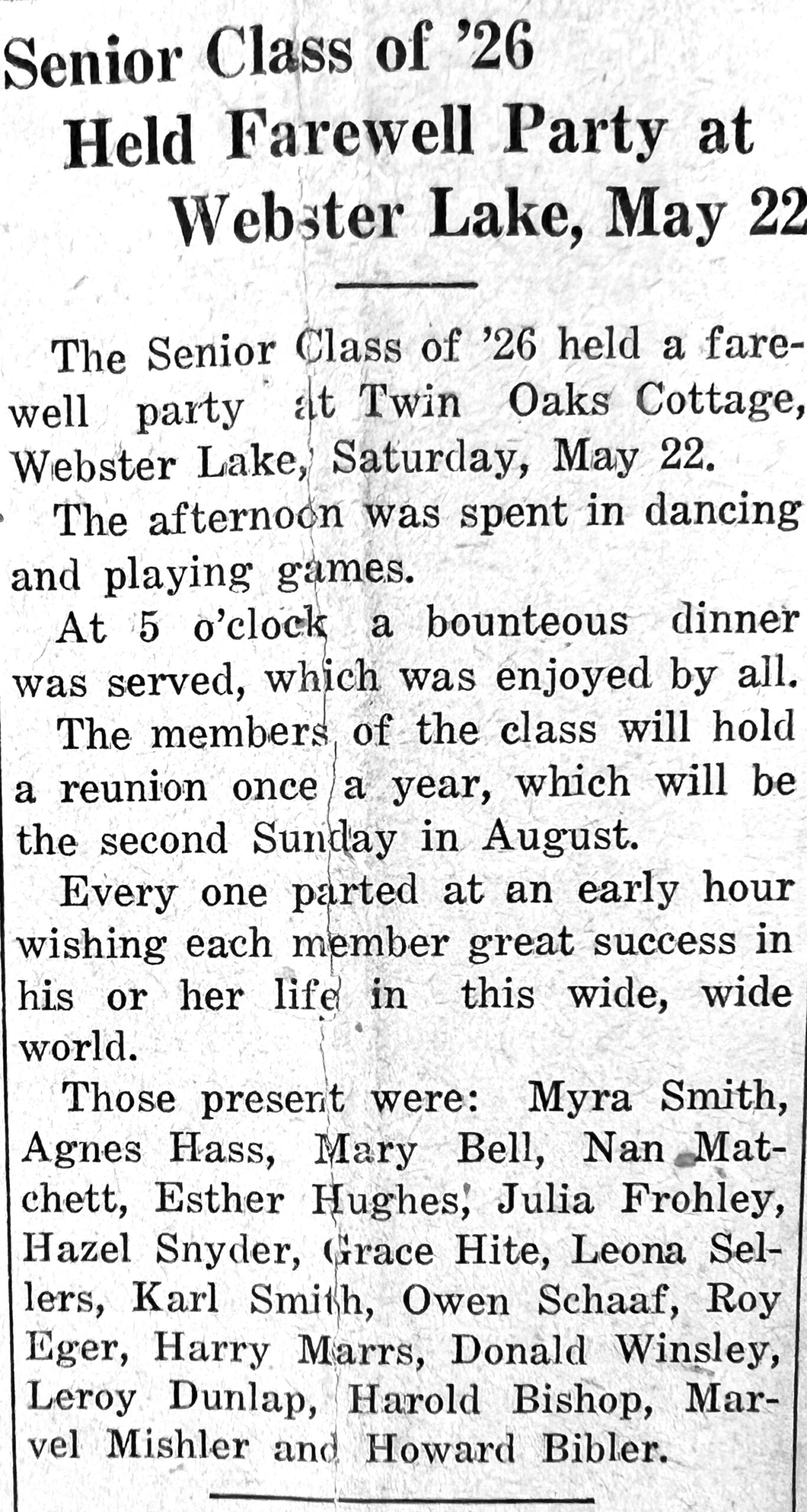 Senior Class of '26 Held Farewell Party at Webster Lake, May 22

The Senior Class of '26 held a farewell party at Twin Oaks Cottage, Webster Lake, Saturday, May 22.

The afternoon was spent in dancing and playing games.

At 5 o'clock a bounteous dinner was served, which was enjoyed by all.

The members of the class will hold a reunion once a year, which will be the second Sunday in August.

Every one parted at an early hour wishing each member great success in his or her life in this wide, wide world.

Those present were: Myra Smith, Agnes Hass, Mary Bell, Nan Matchett, Esther Hughes, Julia Frohley, Hazel Snyder, Grace Hite, Leona Sellers, Karl Smith, Owen Schaaf, Roy Eger, Harry Marrs, Donald Winsley, Leroy Dunlap, Harold Bishop, Marvel Mishler and Howard Bibler.